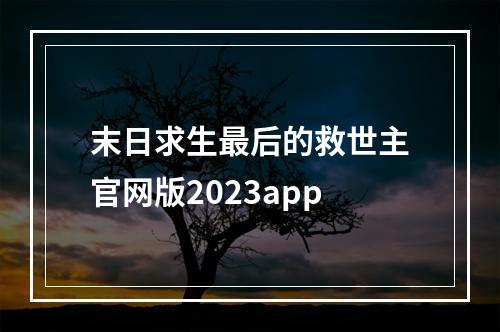 末日求生最后的救世主官网版2023app